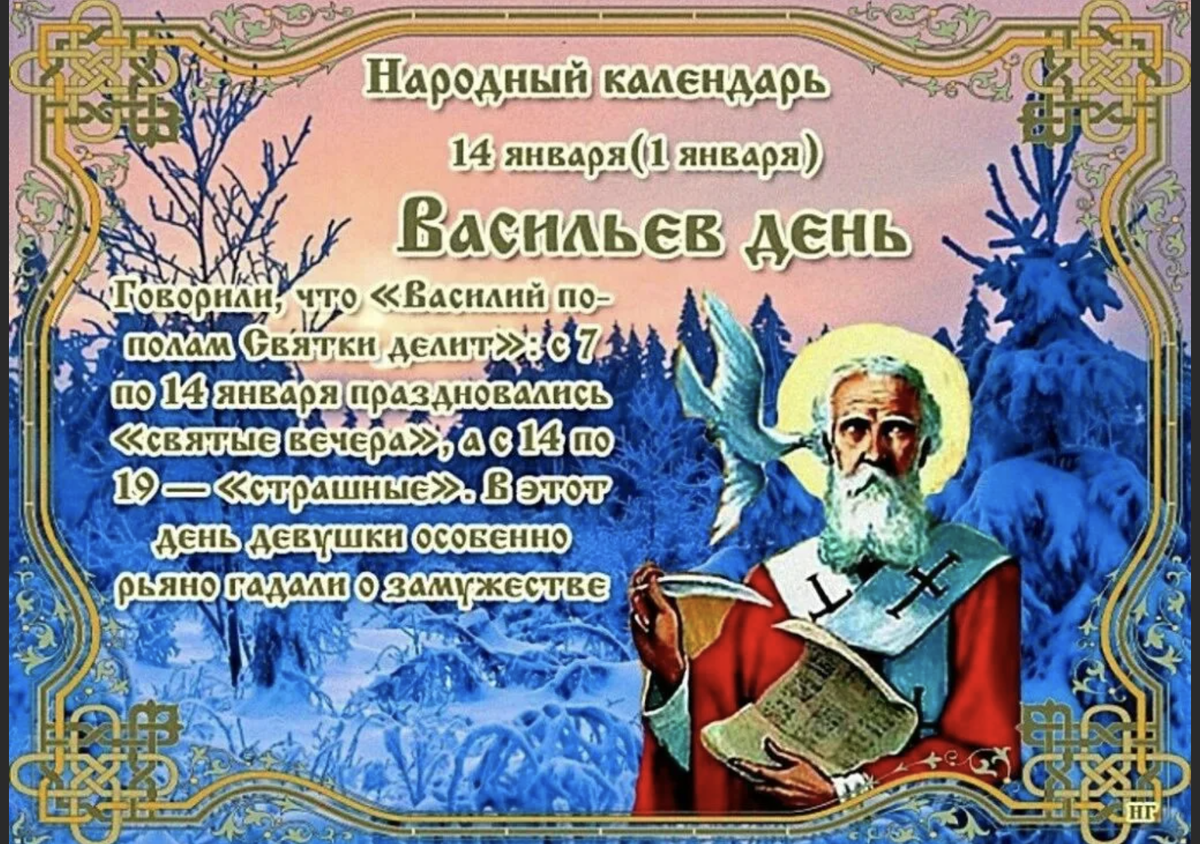 Народный календарь
14 января(1 января)
Васильев день

Говорили, что «Василий пополам Святки делит»: с 7 по 14 января праздновались «святые вечера», а с 14 по 19 — «страшные». В этот день девушки особенно рьяно гадали о замужестве

НГ